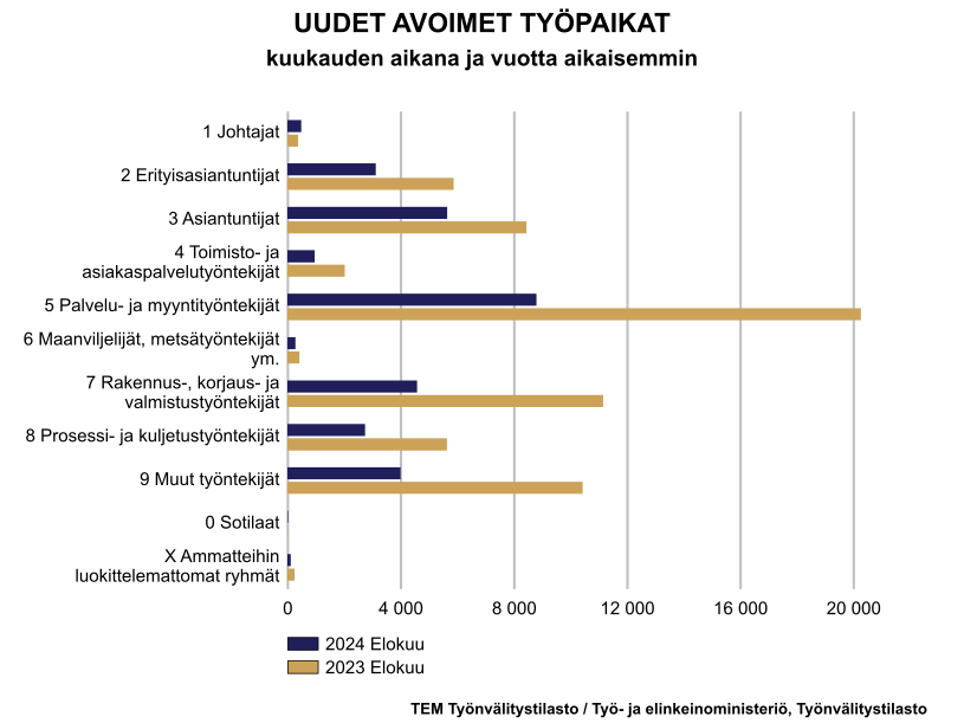 UUDET AVOIMET TYÖPAIKAT
kuukauden aikana ja vuotta aikaisemmin

1 Johtajat
2 Erityisasiantuntijat
3 Asiantuntijat
4 Toimisto- ja asiakaspalvelutyöntekijät
5 Palvelu- ja myyntityöntekijät
6 Maanviljelijät, metsätyöntekijät ym.
7 Rakennus-, korjaus- ja valmistustyöntekijät
8 Prosessi- ja kuljetustyöntekijät
9 Muut työntekijät
0 Sotilaat
X Ammatteihin luokittelemattomat ryhmät

0
4 000
8 000
12 000
16 000
20 000

2024 Elokuu
2023 Elokuu

TEM Työnvälitystilasto / Työ- ja elinkeinoministeriö, Työnvälitystilasto